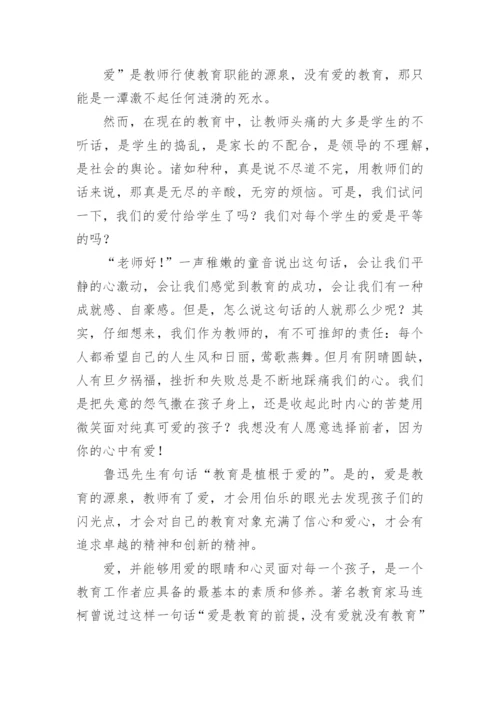 爱”是教师行使教育职能的源泉，没有爱的教育，那只能是一潭激不起任何涟漪的死水。

然而，在现在的教育中，让教师头痛的大多是学生的不听话，是学生的捣乱，是家长的不配合，是领导的不理解，是社会的舆论。诸如种种，真是说不尽道不完，用教师们的话来说，那真是无尽的辛酸，无穷的烦恼。可是，我们试问一下，我们的爱付给学生了吗？我们对每个学生的爱是平等的吗？

“老师好！”一声稚嫩的童音说出这句话，会让我们平静的心激动，会让我们感觉到教育的成功，会让我们有一种成就感、自豪感。但是，怎么说这句话的人就那么少呢？其实，仔细想来，我们作为教师的，有不可推卸的责任：每个人都希望自己的人生风和日丽，莺歌燕舞。但月有阴晴圆缺，人有旦夕祸福，挫折和失败总是不断地踩痛我们的心。我们是把失意的怨气撒在孩子身上，还是收起此时内心的苦楚用微笑面对纯真可爱的孩子？我想没有人愿意选择前者，因为你的心中有爱！

鲁迅先生有句话“教育是植根于爱的”。是的，爱是教育的源泉，教师有了爱，才会用伯乐的眼光去发现孩子们的闪光点，才会对自己的教育对象充满了信心和爱心，才会有追求卓越的精神和创新的精神。

爱，并能够用爱的眼睛和心灵面对每一个孩子，是一个教育工作者应具备的最基本的素质和修养。著名教育家马连柯曾说过这样一句话“爱是教育的前提，没有爱就没有教育”